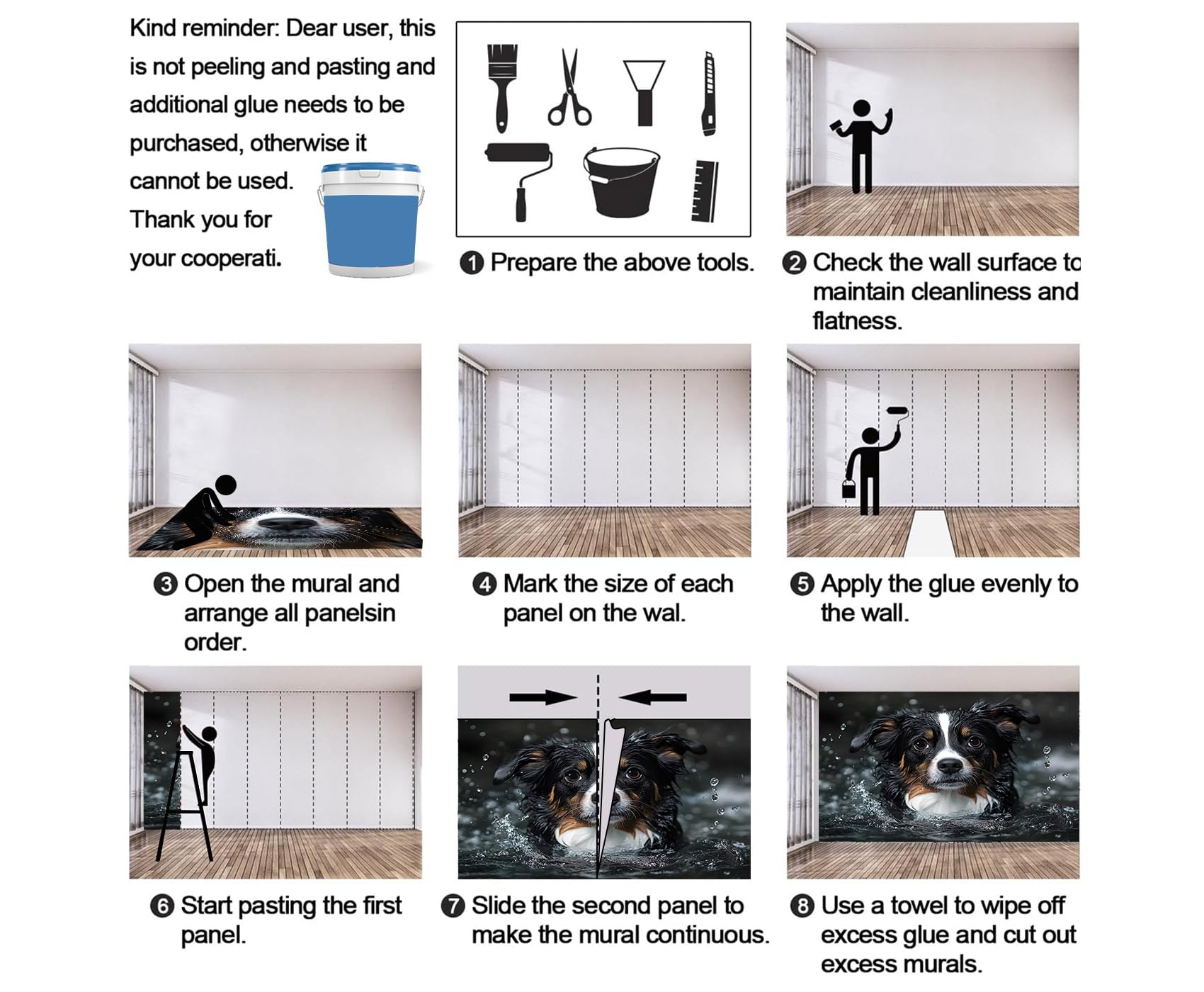 Kind reminder: Dear user, this is not peeling and pasting and additional glue needs to be purchased, otherwise it cannot be used. Thank you for your cooperati.

❶ Prepare the above tools.

❷ Check the wall surface to maintain cleanliness and flatness.

❸ Open the mural and arrange all panelsin order.

❹ Mark the size of each panel on the wal.

❺ Apply the glue evenly to the wall.

❻ Start pasting the first panel.

❼ Slide the second panel to make the mural continuous.

❽ Use a towel to wipe off excess glue and cut out excess murals.